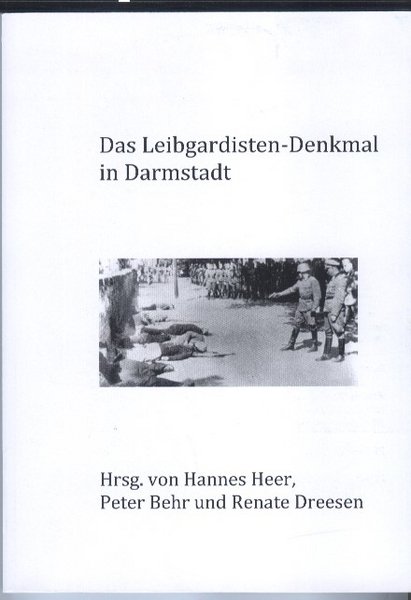 Das Leibgardisten-Denkmal in Darmstadt

Hrsg. von Hannes Heer, Peter Behr und Renate Dreesen